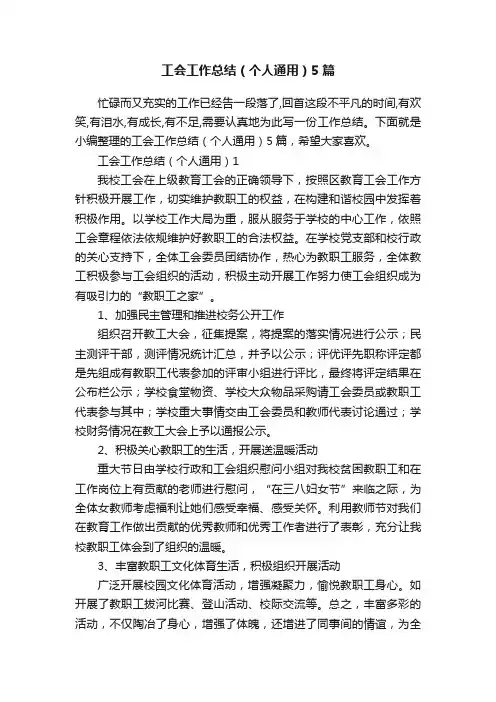 工会工作总结（个人通用）5篇

忙碌而又充实的工作已经告一段落了,回首这段不平凡的时间,有欢笑,有泪水,有成长,有不足,需要认真地为此写一份工作总结。下面就是小编整理的工会工作总结（个人通用）5篇，希望大家喜欢。

工会工作总结（个人通用）1

我校工会在上级教育工会的正确领导下，按照区教育工会工作方针积极开展工作，切实维护教职工的权益，在构建和谐校园中发挥着积极作用。以学校工作大局为重，服从服务于学校的中心工作，依照工会章程依法依规维护好教职工的合法权益。在学校党支部和校行政的关心支持下，全体工会委员团结协作，热心为教职工服务，全体教工积极参与工会组织的活动，积极主动开展工作努力使工会组织成为有吸引力的“教职工之家”。

1、加强民主管理和推进校务公开工作

组织召开教工大会，征集提案，将提案的落实情况进行公示；民主测评干部，测评情况统计汇总，并予以公示；评优评先职称评定都是先组成有教职工代表参加的评审小组进行评比，最终将评定结果在公布栏公示；学校食堂物资、学校大众物品采购请工会委员或教职工代表参与其中；学校重大事情交由工会委员和教师代表讨论通过；学校财务情况在教工大会上予以通报公示。

2、积极关心教职工的生活，开展送温暖活动

重大节日由学校行政和工会组织慰问小组对我校贫困教职工和在工作岗位上有贡献的老师进行慰问，“在三八妇女节”来临之际，为全体女教师考虑福利让她们感受幸福、感受关怀。利用教师节对我们在教育工作做出贡献的优秀教师和优秀工作者进行了表彰，充分让我校教职工体会到了组织的温暖。

3、丰富教职工文化体育生活，积极组织开展活动

广泛开展校园文化体育活动，增强凝聚力，愉悦教职工身心。如开展了教职工拔河比赛、登山活动、校际交流等。总之，丰富多彩的活动，不仅陶冶了身心，增强了体魄，还增进了同事间的情谊，为全